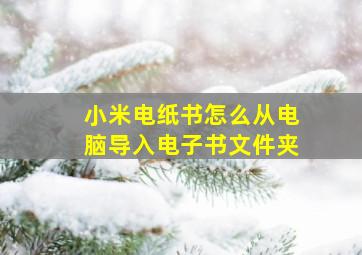 小米电纸书怎么从电脑导入电子书文件夹